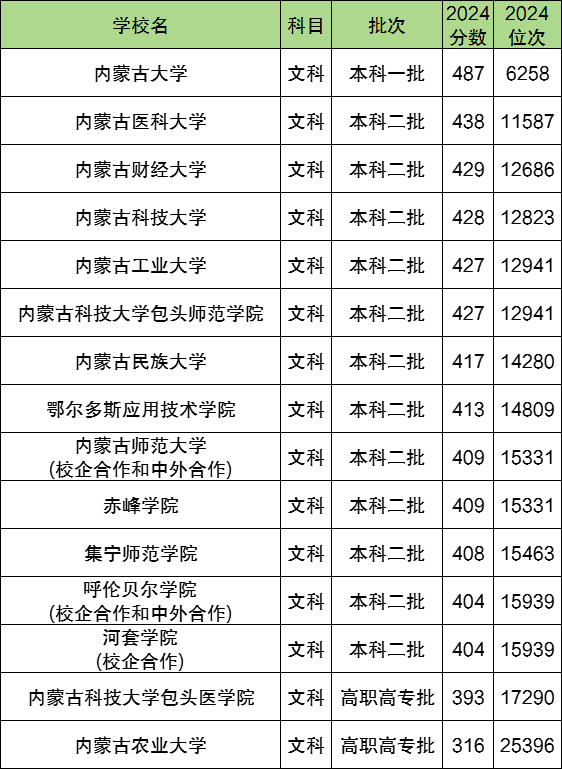 | 学校名 | 科目 | 批次 | 2024分数 | 2024位次 |
|---|---|---|---|---|
| 内蒙古大学 | 文科 | 本科一批 | 487 | 6258 |
| 内蒙古医科大学 | 文科 | 本科二批 | 438 | 11587 |
| 内蒙古财经大学 | 文科 | 本科二批 | 429 | 12686 |
| 内蒙古科技大学 | 文科 | 本科二批 | 428 | 12823 |
| 内蒙古工业大学 | 文科 | 本科二批 | 427 | 12941 |
| 内蒙古科技大学包头师范学院 | 文科 | 本科二批 | 427 | 12941 |
| 内蒙古民族大学 | 文科 | 本科二批 | 417 | 14280 |
| 鄂尔多斯应用技术学院 | 文科 | 本科二批 | 413 | 14809 |
| 内蒙古师范大学(校企合作和中外合作) | 文科 | 本科二批 | 409 | 15331 |
| 赤峰学院 | 文科 | 本科二批 | 409 | 15331 |
| 集宁师范学院 | 文科 | 本科二批 | 408 | 15463 |
| 呼伦贝尔学院(校企合作和中外合作) | 文科 | 本科二批 | 404 | 15939 |
| 河套学院(校企合作) | 文科 | 本科二批 | 404 | 15939 |
| 内蒙古科技大学包头医学院 | 文科 | 高职高专批 | 393 | 17290 |
| 内蒙古农业大学 | 文科 | 高职高专批 | 316 | 25396 |